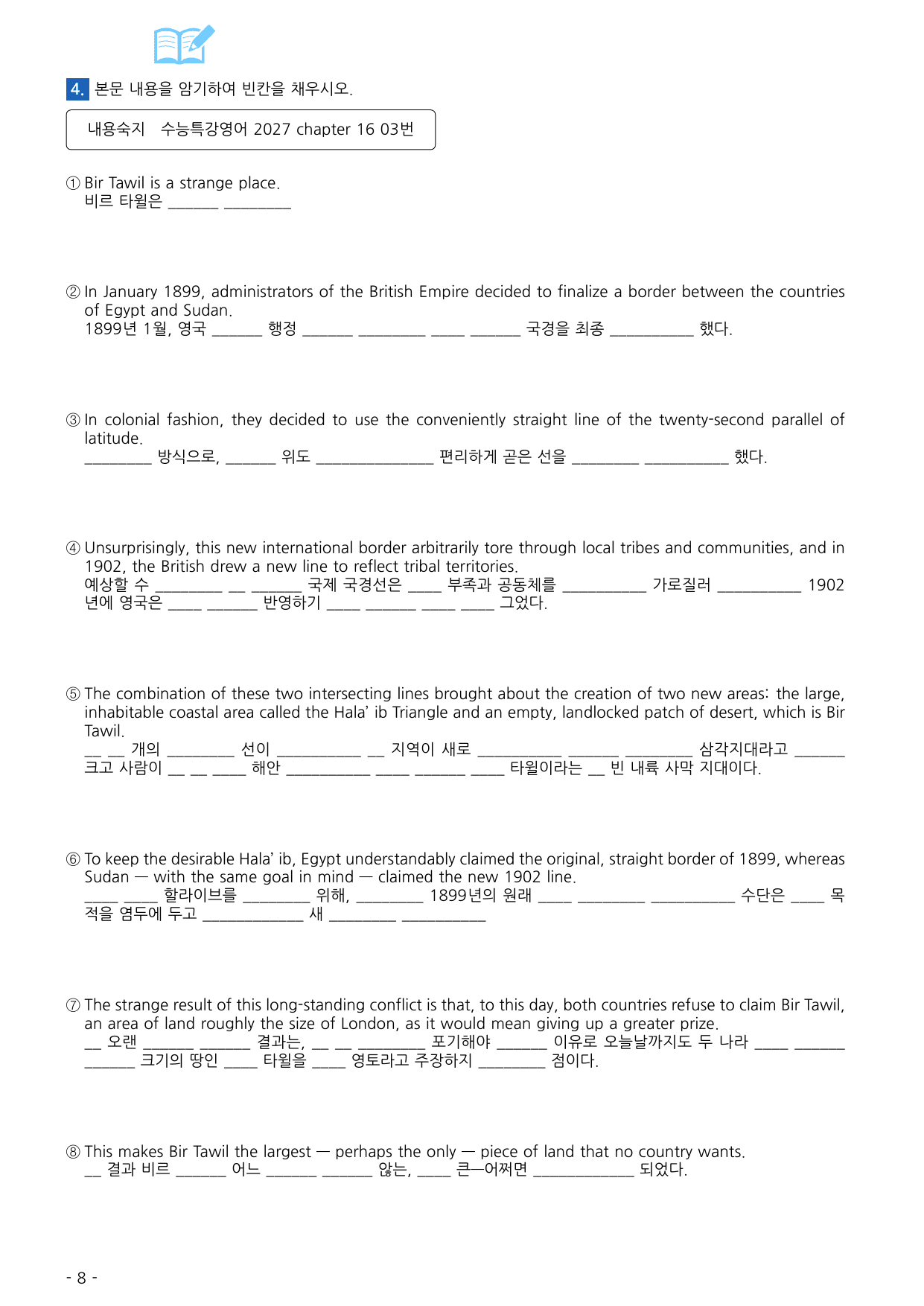 4. 본문 내용을 암기하여 빈칸을 채우시오.

내용숙지 수능특강영어 2027 chapter 16 03번

① Bir Tawil is a strange place.
비르 타윌은 ____ ____

② In January 1899, administrators of the British Empire decided to finalize a border between the countries of Egypt and Sudan.
1899년 1월, 영국 ____ 행정 ____ ____ ____ ____ 국경을 최종 ____ 했다.

③ In colonial fashion, they decided to use the conveniently straight line of the twenty-second parallel of latitude.
____ 방식으로, ____ 위도 ____ 편리하게 곧은 선을 ____ ____ 했다.

④ Unsurprisingly, this new international border arbitrarily tore through local tribes and communities, and in 1902, the British drew a new line to reflect tribal territories.
예상할 수 ____ ____ ____ 국제 국경선은 ____ 부족과 공동체를 ____ 가로질러 ____ 1902년에 영국은 ____ ____ 반영하기 ____ ____ ____ ____ 그었다.

⑤ The combination of these two intersecting lines brought about the creation of two new areas: the large, inhabitable coastal area called the Hala' ib Triangle and an empty, landlocked patch of desert, which is Bir Tawil.
____ ____ 개의 ____ 선이 ____ ____ 지역이 새로 ____ ____ ____ 삼각지대라고 ____ 크고 사람이 ____ ____ ____ 해안 ____ ____ ____ ____ 타윌이라는 ____ 빈 내륙 사막 지대이다.

⑥ To keep the desirable Hala' ib, Egypt understandably claimed the original, straight border of 1899, whereas Sudan — with the same goal in mind — claimed the new 1902 line.
____ ____ 할라이브를 ____ 위해, ____ 1899년의 원래 ____ ____ ____ 수단은 ____ 목적을 염두에 두고 ____ 새 ____ ____

⑦ The strange result of this long-standing conflict is that, to this day, both countries refuse to claim Bir Tawil, an area of land roughly the size of London, as it would mean giving up a greater prize.
____ 오랜 ____ ____ 결과는, ____ ____ ____ 포기해야 ____ 이유로 오늘날까지도 두 나라 ____ ____ ____ 크기의 땅인 ____ 타윌을 ____ 영토라고 주장하지 ____ 점이다.

⑧ This makes Bir Tawil the largest — perhaps the only — piece of land that no country wants.
____ 결과 비르 ____ 어느 ____ ____ 않는, ____ 큰—어쩌면 ____ 되었다.

- 8 -